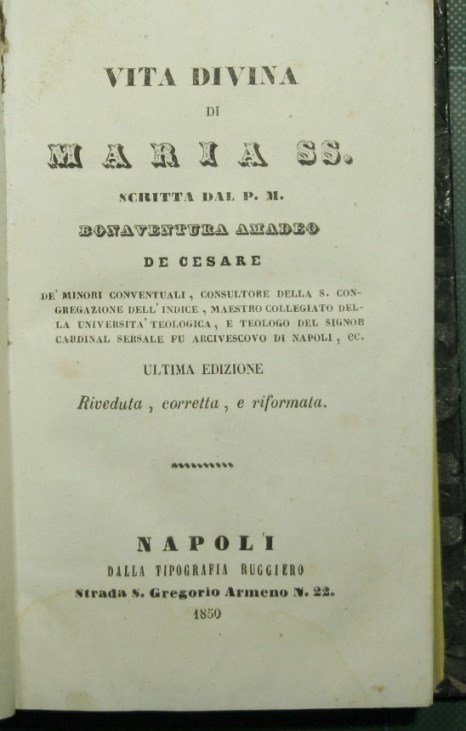 VITA DIVINA

DI

MARIA SS.

SCRITTA DAL P. M.

BONAVENTURA AMADEO

DE CESARE

DE' MINORI CONVENTUALI, CONSULTORE DELLA S. CONGREGAZIONE DELL' INDICE, MAESTRO COLLEGIATO DELLA UNIVERSITA' TEOLOGICA, E TEOLOGO DEL SIGNOR CARDINAL SERSALE FU ARCIVESCOVO DI NAPOLI, ec.

ULTIMA EDIZIONE

Riveduta, corretta, e riformata.

NAPOLI

DALLA TIPOGRAFIA RUGGIERO

Strada S. Gregorio Armeno N. 22.

1850